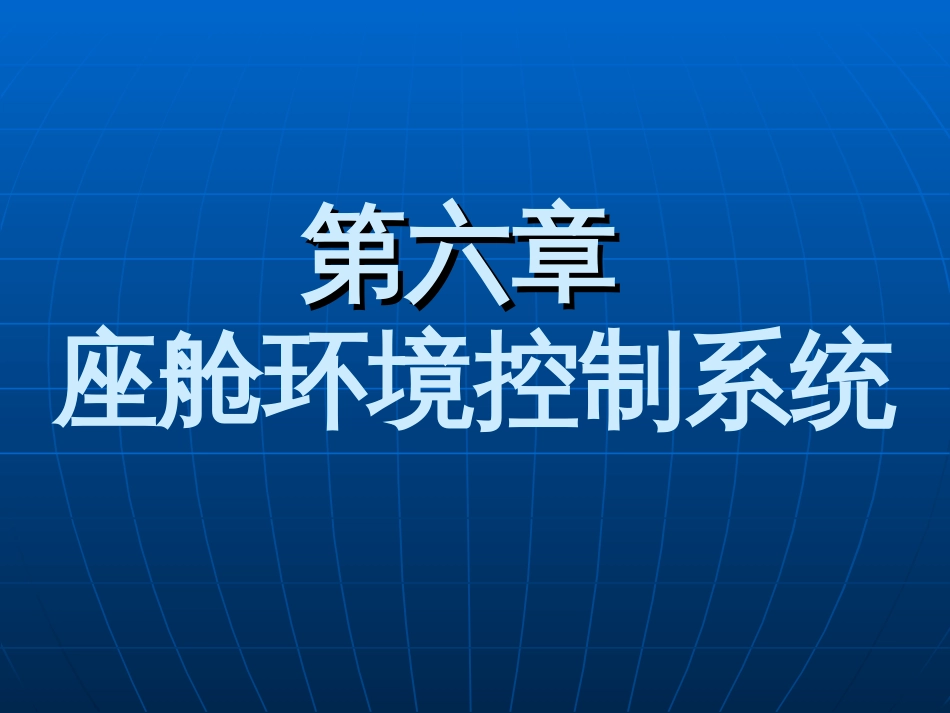 第六章
座舱环境控制系统